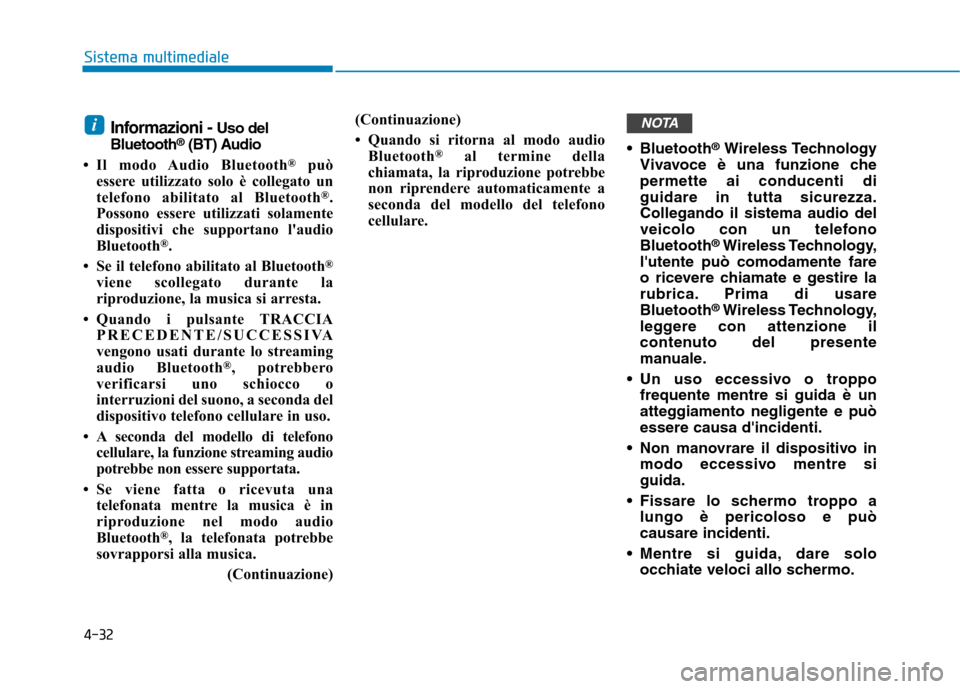 Sistema multimediale

i

Informazioni - Uso del Bluetooth® (BT) Audio

• Il modo Audio Bluetooth® può essere utilizzato solo è collegato un telefono abilitato al Bluetooth®. Possono essere utilizzati solamente dispositivi che supportano l'audio Bluetooth®.

• Se il telefono abilitato al Bluetooth® viene scollegato durante la riproduzione, la musica si arresta.

• Quando i pulsante TRACCIA PRECEDENTE/SUCCESSIVA vengono usati durante lo streaming audio Bluetooth®, potrebbero verificarsi uno schiocco o interruzioni del suono, a seconda del dispositivo telefono cellulare in uso.

• A seconda del modello di telefono cellulare, la funzione streaming audio potrebbe non essere supportata.

• Se viene fatta o ricevuta una telefonata mentre la musica è in riproduzione nel modo audio Bluetooth®, la telefonata potrebbe sovrapporsi alla musica.

(Continuazione)

(Continuazione)

• Quando si ritorna al modo audio Bluetooth® al termine della chiamata, la riproduzione potrebbe non riprendere automaticamente a seconda del modello del telefono cellulare.

NOTA

• Bluetooth® Wireless Technology Vivavoce è una funzione che permette ai conducenti di guidare in tutta sicurezza. Collegando il sistema audio del veicolo con un telefono Bluetooth® Wireless Technology, l'utente può comodamente fare o ricevere chiamate e gestire la rubrica. Prima di usare Bluetooth® Wireless Technology, leggere con attenzione il contenuto del presente manuale.

• Un uso eccessivo o troppo frequente mentre si guida è un atteggiamento negligente e può essere causa d'incidenti.

• Non manovrare il dispositivo in modo eccessivo mentre si guida.

• Fissare lo schermo troppo a lungo è pericoloso e può causare incidenti.

• Mentre si guida, dare solo occhiate veloci allo schermo.

4-32

carmanualsonline.info